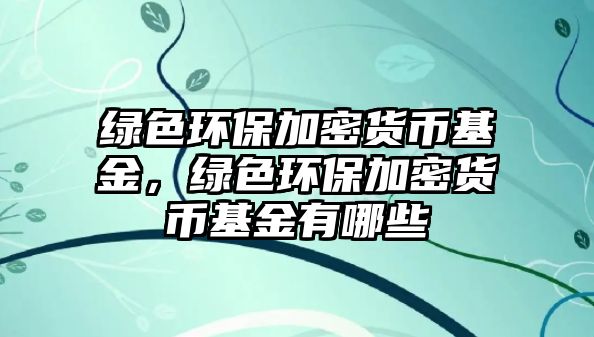 绿色环保加密货币基金，绿色环保加密货币基金有哪些